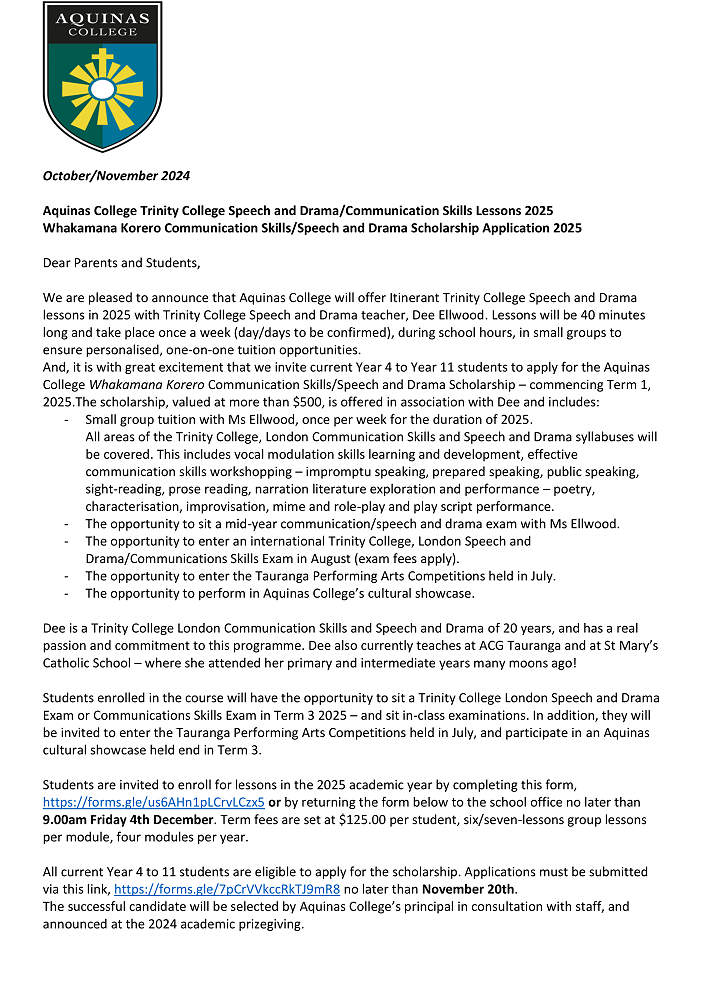 AQUINAS COLLEGE

October/November 2024

Aquinas College Trinity College Speech and Drama/Communication Skills Lessons 2025
Whakamana Korero Communication Skills/Speech and Drama Scholarship Application 2025

Dear Parents and Students,

We are pleased to announce that Aquinas College will offer Itinerant Trinity College Speech and Drama lessons in 2025 with Trinity College Speech and Drama teacher, Dee Ellwood. Lessons will be 40 minutes long and take place once a week (day/days to be confirmed), during school hours, in small groups to ensure personalised, one-on-one tuition opportunities.
And, it is with great excitement that we invite current Year 4 to Year 11 students to apply for the Aquinas College Whakamana Korero Communication Skills/Speech and Drama Scholarship – commencing Term 1, 2025.The scholarship, valued at more than $500, is offered in association with Dee and includes:
- Small group tuition with Ms Ellwood, once per week for the duration of 2025. All areas of the Trinity College, London Communication Skills and Speech and Drama syllabuses will be covered. This includes vocal modulation skills learning and development, effective communication skills workshopping – impromptu speaking, prepared speaking, public speaking, sight-reading, prose reading, narration literature exploration and performance – poetry, characterisation, improvisation, mime and role-play and play script performance.
- The opportunity to sit a mid-year communication/speech and drama exam with Ms Ellwood.
- The opportunity to enter an international Trinity College, London Speech and Drama/Communications Skills Exam in August (exam fees apply).
- The opportunity to enter the Tauranga Performing Arts Competitions held in July.
- The opportunity to perform in Aquinas College's cultural showcase.

Dee is a Trinity College London Communication Skills and Speech and Drama of 20 years, and has a real passion and commitment to this programme. Dee also currently teaches at ACG Tauranga and at St Mary's Catholic School – where she attended her primary and intermediate years many moons ago!

Students enrolled in the course will have the opportunity to sit a Trinity College London Speech and Drama Exam or Communications Skills Exam in Term 3 2025 – and sit in-class examinations. In addition, they will be invited to enter the Tauranga Performing Arts Competitions held in July, and participate in an Aquinas cultural showcase held end in Term 3.

Students are invited to enroll for lessons in the 2025 academic year by completing this form, https://forms.gle/us6AHn1pLCrvLCzx5 or by returning the form below to the school office no later than 9.00am Friday 4th December. Term fees are set at $125.00 per student, six/seven-lessons group lessons per module, four modules per year.

All current Year 4 to 11 students are eligible to apply for the scholarship. Applications must be submitted via this link, https://forms.gle/7pCrVVkccRkTJ9mR8 no later than November 20th.
The successful candidate will be selected by Aquinas College's principal in consultation with staff, and announced at the 2024 academic prizegiving.